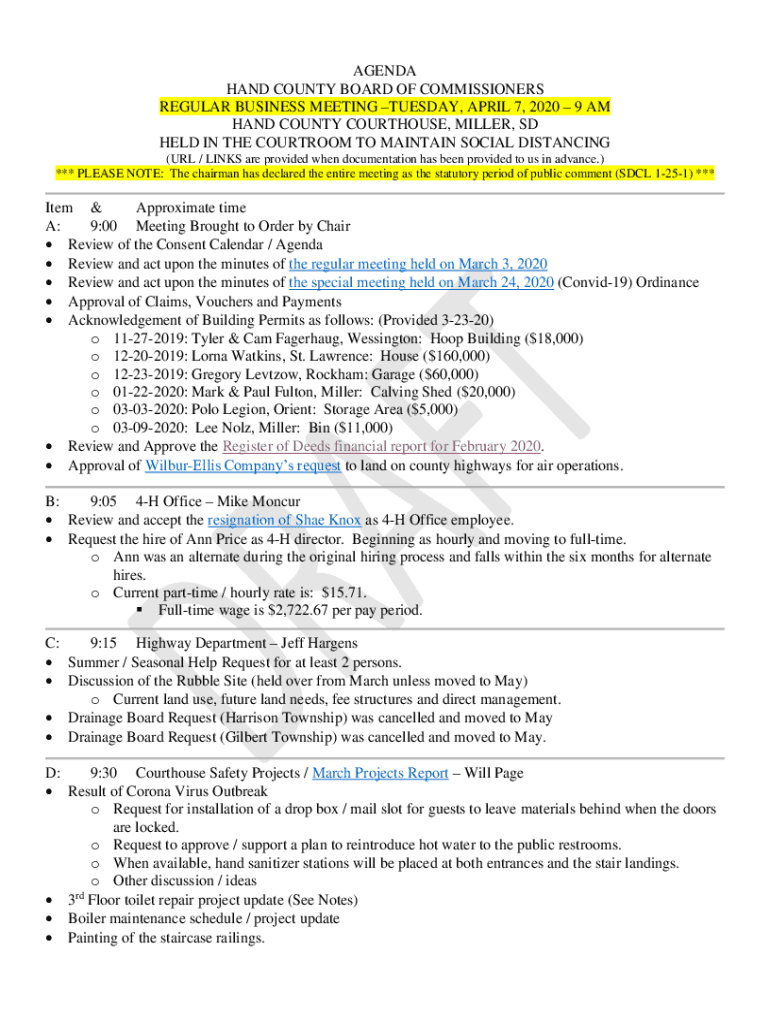 AGENDA
HAND COUNTY BOARD OF COMMISSIONERS
REGULAR BUSINESS MEETING –TUESDAY, APRIL 7, 2020 – 9 AM
HAND COUNTY COURTHOUSE, MILLER, SD
HELD IN THE COURTROOM TO MAINTAIN SOCIAL DISTANCING
(URL / LINKS are provided when documentation has been provided to us in advance.)
*** PLEASE NOTE: The chairman has declared the entire meeting as the statutory period of public comment (SDCL 1-25-1) ***

Item & Approximate time
A: 9:00 Meeting Brought to Order by Chair
• Review of the Consent Calendar / Agenda
• Review and act upon the minutes of the regular meeting held on March 3, 2020
• Review and act upon the minutes of the special meeting held on March 24, 2020 (Convid-19) Ordinance
• Approval of Claims, Vouchers and Payments
• Acknowledgement of Building Permits as follows: (Provided 3-23-20)
o 11-27-2019: Tyler & Cam Fagerhaug, Wessington: Hoop Building ($18,000)
o 12-20-2019: Lorna Watkins, St. Lawrence: House ($160,000)
o 12-23-2019: Gregory Levtzow, Rockham: Garage ($60,000)
o 01-22-2020: Mark & Paul Fulton, Miller: Calving Shed ($20,000)
o 03-03-2020: Polo Legion, Orient: Storage Area ($5,000)
o 03-09-2020: Lee Nolz, Miller: Bin ($11,000)
• Review and Approve the Register of Deeds financial report for February 2020.
• Approval of Wilbur-Ellis Company's request to land on county highways for air operations.

B: 9:05 4-H Office – Mike Moncur
• Review and accept the resignation of Shae Knox as 4-H Office employee.
• Request the hire of Ann Price as 4-H director. Beginning as hourly and moving to full-time.
o Ann was an alternate during the original hiring process and falls within the six months for alternate hires.
o Current part-time / hourly rate is: $15.71.
▪ Full-time wage is $2,722.67 per pay period.

C: 9:15 Highway Department – Jeff Hargens
• Summer / Seasonal Help Request for at least 2 persons.
• Discussion of the Rubble Site (held over from March unless moved to May)
o Current land use, future land needs, fee structures and direct management.
• Drainage Board Request (Harrison Township) was cancelled and moved to May
• Drainage Board Request (Gilbert Township) was cancelled and moved to May.

D: 9:30 Courthouse Safety Projects / March Projects Report – Will Page
• Result of Corona Virus Outbreak
o Request for installation of a drop box / mail slot for guests to leave materials behind when the doors are locked.
o Request to approve / support a plan to reintroduce hot water to the public restrooms.
o When available, hand sanitizer stations will be placed at both entrances and the stair landings.
o Other discussion / ideas
• 3$^{rd}$ Floor toilet repair project update (See Notes)
• Boiler maintenance schedule / project update
• Painting of the staircase railings.

DRAFT